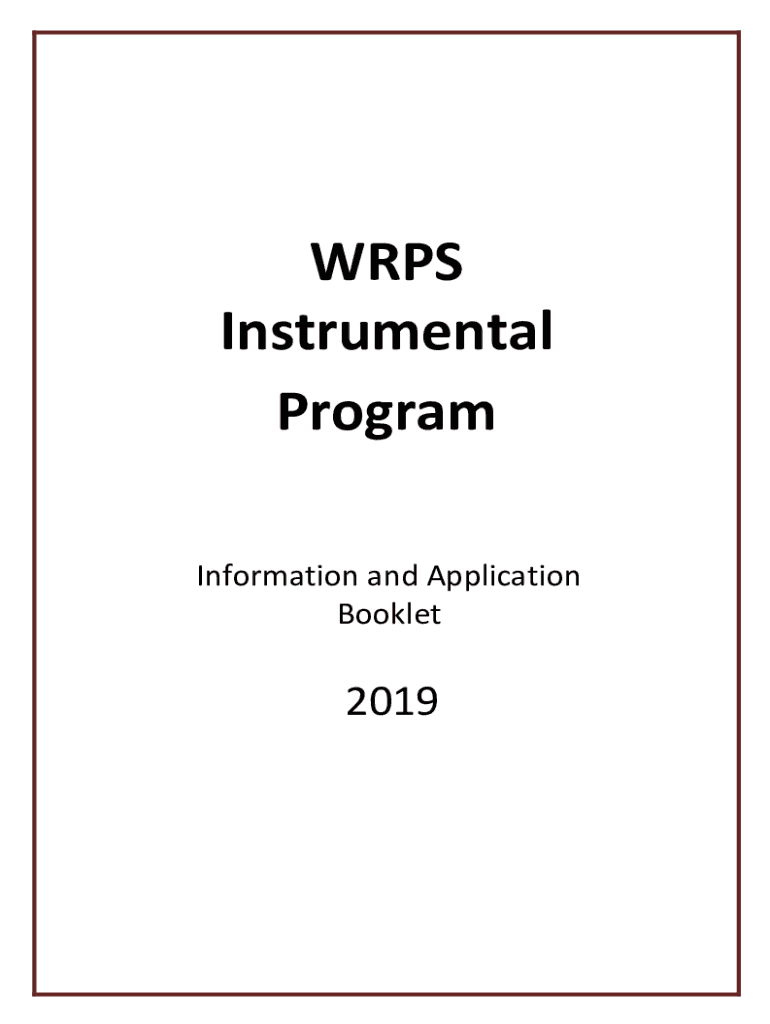 WRPS
Instrumental
Program

Information and Application Booklet

2019